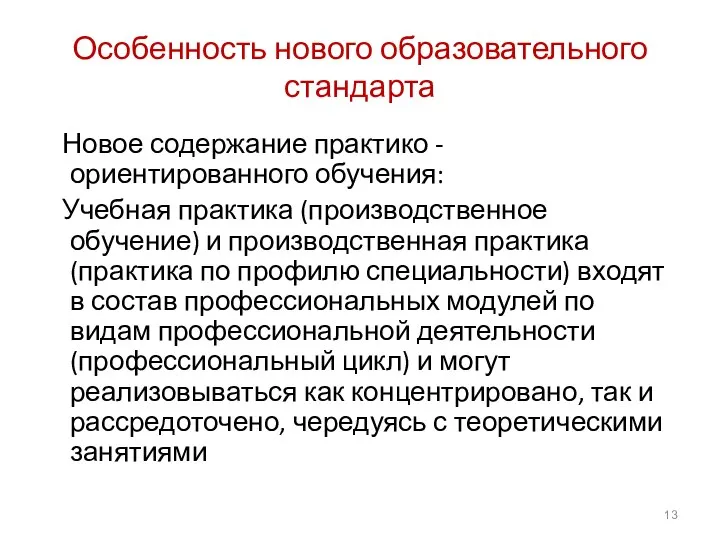 Особенность нового образовательного стандарта

Новое содержание практико - ориентированного обучения:

Учебная практика (производственное обучение) и производственная практика (практика по профилю специальности) входят в состав профессиональных модулей по видам профессиональной деятельности (профессиональный цикл) и могут реализовываться как концентрировано, так и рассредоточено, чередуясь с теоретическими занятиями

13